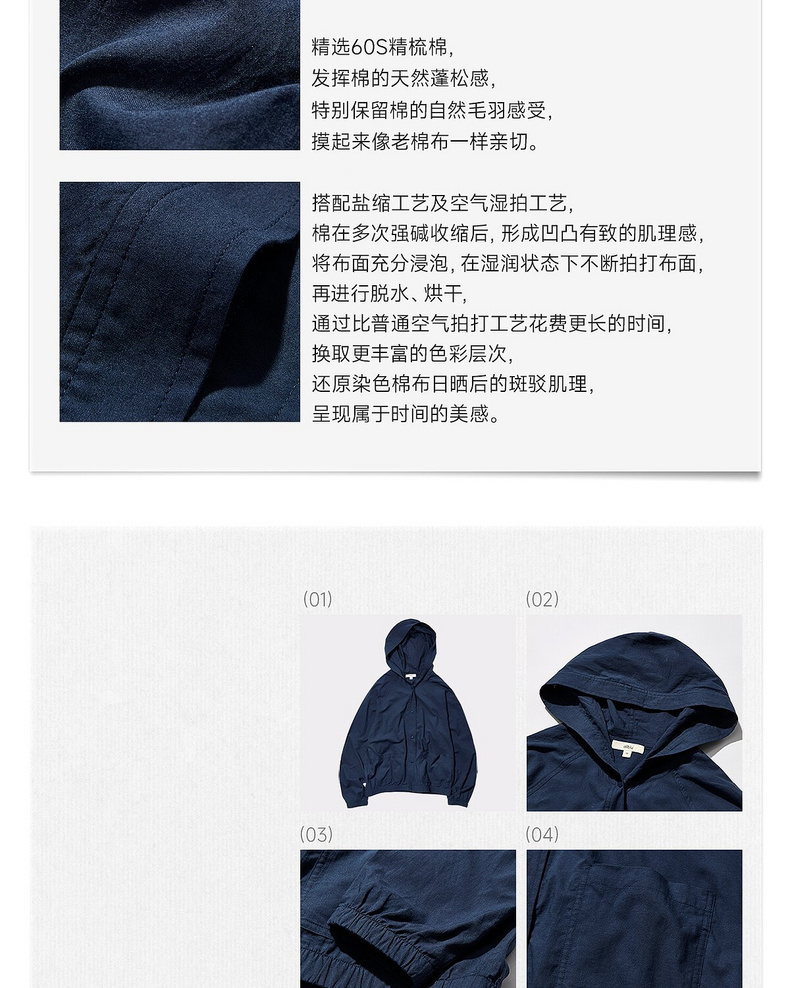 精选60S精梳棉，
发挥棉的天然蓬松感，
特别保留棉的自然毛羽感受，
摸起来像老棉布一样亲切。

搭配盐缩工艺及空气湿拍工艺，
棉在多次强碱收缩后，形成凹凸有致的肌理感，
将布面充分浸泡，在湿润状态下不断拍打布面，
再进行脱水、烘干，
通过比普通空气拍打工艺花费更长的时间，
换取更丰富的色彩层次，
还原染色棉布日晒后的斑驳肌理，
呈现属于时间的美感。

(01)

(02)

(03)

(04)